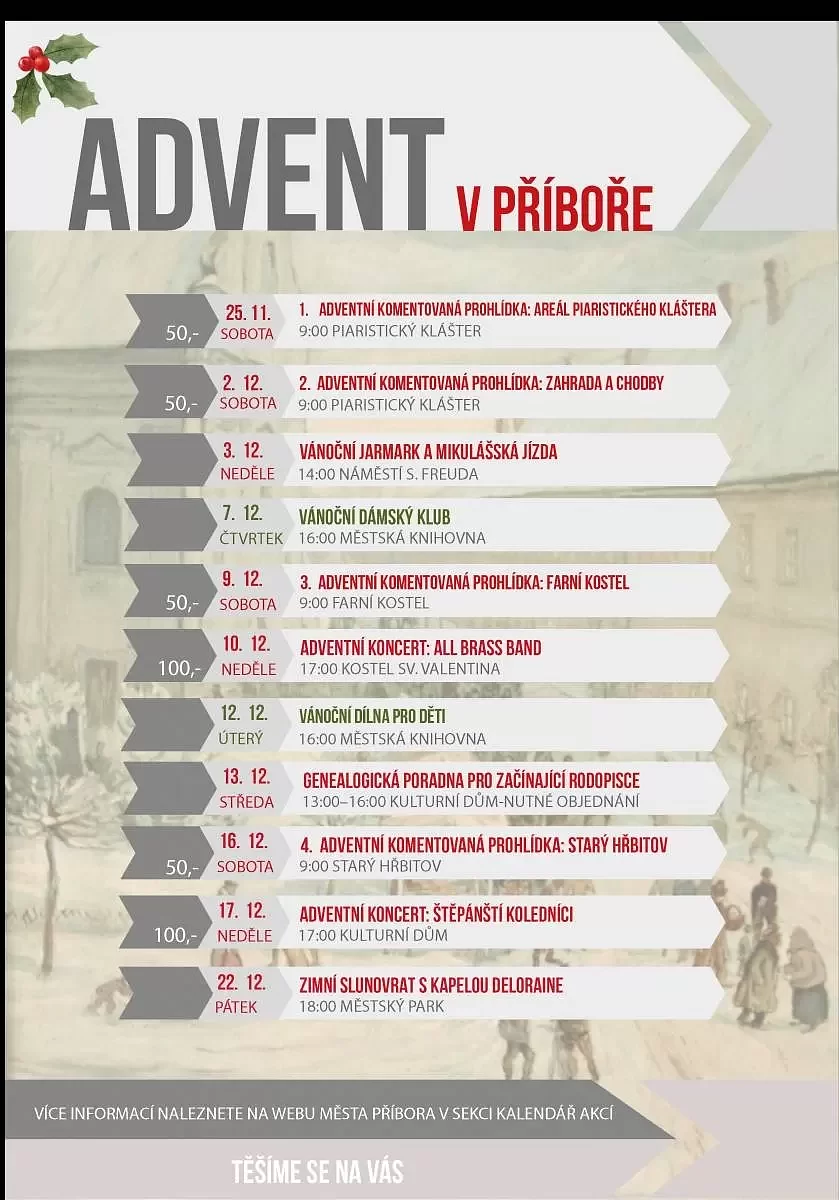 ADVENT V PŘÍBOŘE

50,- 25. 11. SOBOTA
1. ADVENTNÍ KOMENTOVANÁ PROHLÍDKA: AREÁL PIARISTICKÉHO KLÁŠTERA
9:00 PIARISTICKÝ KLÁŠTER

50,- 2. 12. SOBOTA
2. ADVENTNÍ KOMENTOVANÁ PROHLÍDKA: ZAHRADA A CHODBY
9:00 PIARISTICKÝ KLÁŠTER

3. 12. NEDĚLE
VÁNOČNÍ JARMARK A MIKULÁŠSKÁ JÍZDA
14:00 NÁMĚSTÍ S. FREUDA

7. 12. ČTVRTEK
VÁNOČNÍ DÁMSKÝ KLUB
16:00 MĚSTSKÁ KNIHOVNA

50,- 9. 12. SOBOTA
3. ADVENTNÍ KOMENTOVANÁ PROHLÍDKA: FARNÍ KOSTEL
9:00 FARNÍ KOSTEL

100,- 10. 12. NEDĚLE
ADVENTNÍ KONCERT: ALL BRASS BAND
17:00 KOSTEL SV. VALENTINA

12. 12. ÚTERÝ
VÁNOČNÍ DÍLNA PRO DĚTI
16:00 MĚSTSKÁ KNIHOVNA

13. 12. STŘEDA
GENEALOGICKÁ PORADNA PRO ZAČÍNAJÍCÍ RODOPISCE
13:00–16:00 KULTURNÍ DŮM-NUTNÉ OBJEDNÁNÍ

50,- 16. 12. SOBOTA
4. ADVENTNÍ KOMENTOVANÁ PROHLÍDKA: STARÝ HŘBITOV
9:00 STARÝ HŘBITOV

100,- 17. 12. NEDĚLE
ADVENTNÍ KONCERT: ŠTĚPÁNŠTÍ KOLEDNÍCI
17:00 KULTURNÍ DŮM

22. 12. PÁTEK
ZIMNÍ SLUNOVRAT S KAPELOU DELORAINE
18:00 MĚSTSKÝ PARK

VÍCE INFORMACÍ NALEZNETE NA WEBU MĚSTA PŘÍBORA V SEKCI KALENDÁŘ AKCÍ

TĚŠÍME SE NA VÁS